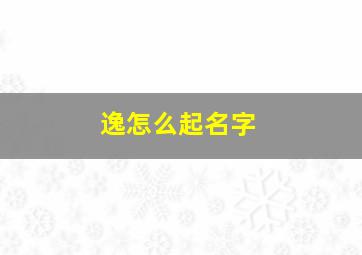 逸怎么起名字